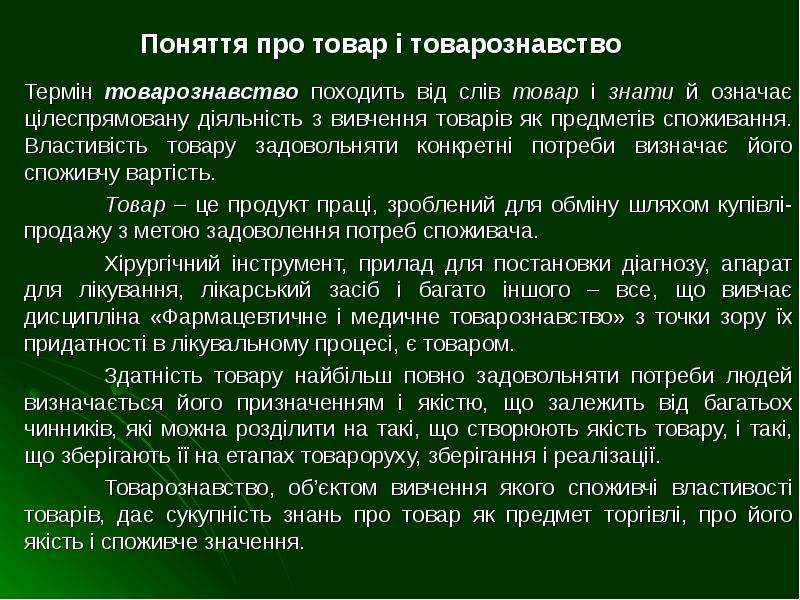 Поняття про товар і товарознавство

Термін товарознавство походить від слів товар і знати й означає цілеспрямовану діяльність з вивчення товарів як предметів споживання. Властивість товару задовольняти конкретні потреби визначає його споживчу вартість.

Товар – це продукт праці, зроблений для обміну шляхом купівлі-продажу з метою задоволення потреб споживача.

Хірургічний інструмент, прилад для постановки діагнозу, апарат для лікування, лікарський засіб і багато іншого – все, що вивчає дисципліна «Фармацевтичне і медичне товарознавство» з точки зору їх придатності в лікувальному процесі, є товаром.

Здатність товару найбільш повно задовольняти потреби людей визначається його призначенням і якістю, що залежить від багатьох чинників, які можна розділити на такі, що створюють якість товару, і такі, що зберігають її на етапах товароруху, зберігання і реалізації.

Товарознавство, об'єктом вивчення якого споживчі властивості товарів, дає сукупність знань про товар як предмет торгівлі, про його якість і споживче значення.